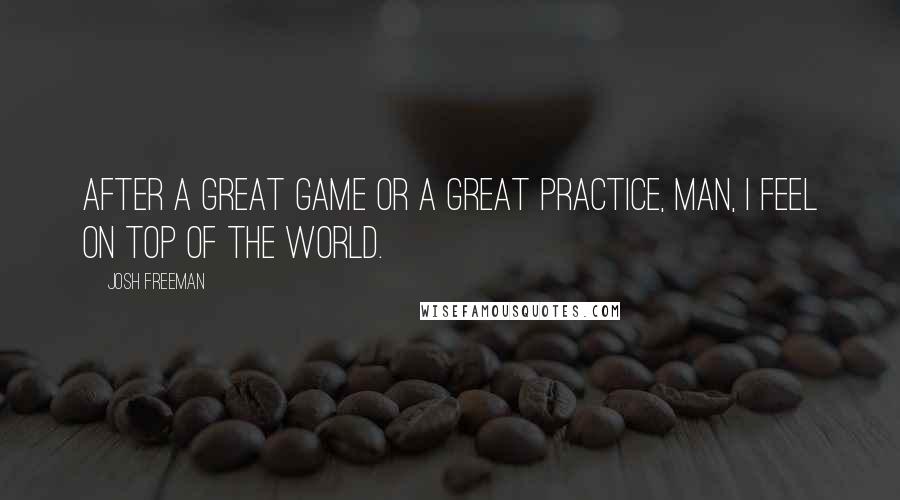 AFTER A GREAT GAME OR A GREAT PRACTICE, MAN, I FEEL ON TOP OF THE WORLD.

JOSH FREEMAN

WISEFAMOUSQUOTES.COM